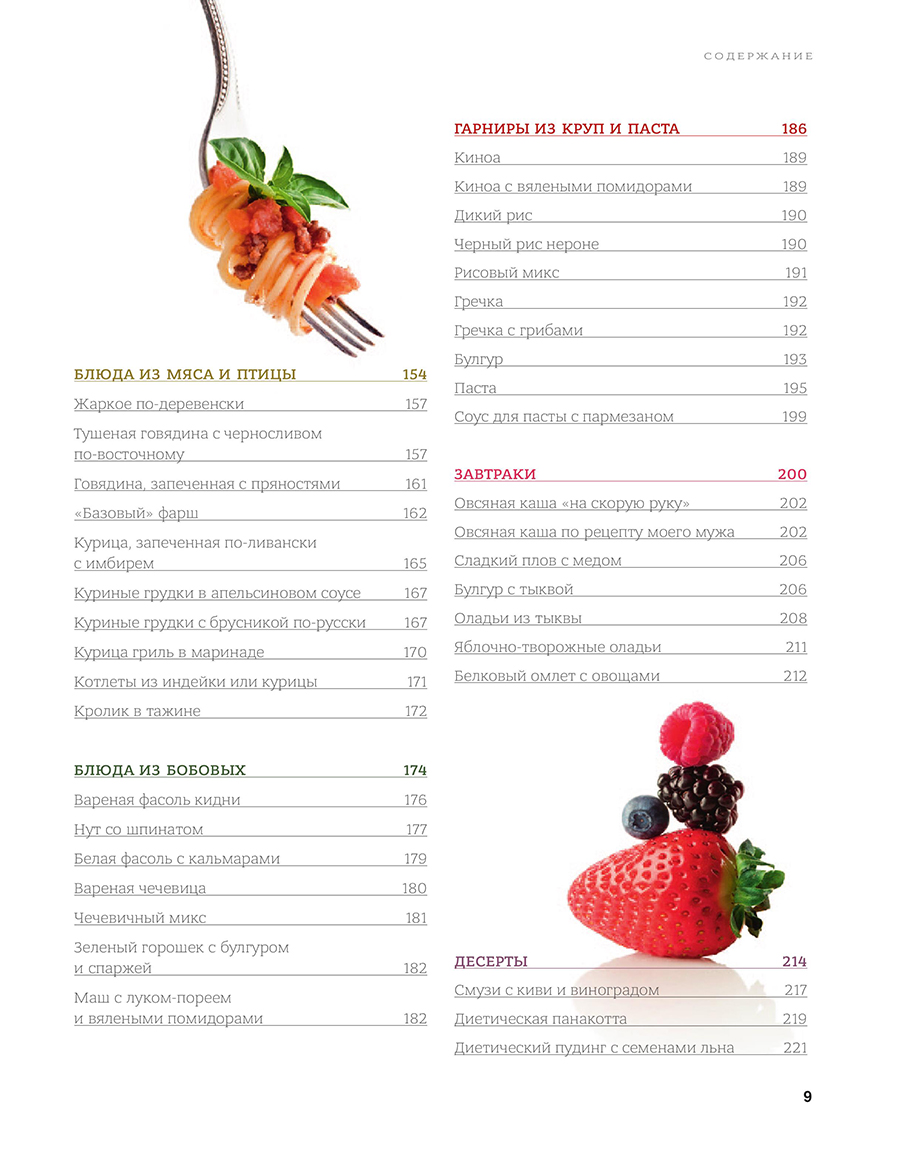 СОДЕРЖАНИЕ

БЛЮДА ИЗ МЯСА И ПТИЦЫ 154
Жаркое по-деревенски 157
Тушеная говядина с черносливом по-восточному 157
Говядина, запеченная с пряностями 161
«Базовый» фарш 162
Курица, запеченная по-ливански с имбирем 165
Куриные грудки в апельсиновом соусе 167
Куриные грудки с брусникой по-русски 167
Курица гриль в маринаде 170
Котлеты из индейки или курицы 171
Кролик в тажине 172

БЛЮДА ИЗ БОБОВЫХ 174
Вареная фасоль кидни 176
Нут со шпинатом 177
Белая фасоль с кальмарами 179
Вареная чечевица 180
Чечевичный микс 181
Зеленый горошек с булгуром и спаржей 182
Маш с луком-пореем и вялеными помидорами 182

ГАРНИРЫ ИЗ КРУП И ПАСТА 186
Киноа 189
Киноа с вялеными помидорами 189
Дикий рис 190
Черный рис нероне 190
Рисовый микс 191
Гречка 192
Гречка с грибами 192
Булгур 193
Паста 195
Соус для пасты с пармезаном 199

ЗАВТРАКИ 200
Овсяная каша «на скорую руку» 202
Овсяная каша по рецепту моего мужа 202
Сладкий плов с медом 206
Булгур с тыквой 206
Оладьи из тыквы 208
Яблочно-творожные оладьи 211
Белковый омлет с овощами 212

ДЕСЕРТЫ 214
Смузи с киви и виноградом 217
Диетическая панакотта 219
Диетический пудинг с семенами льна 221

9